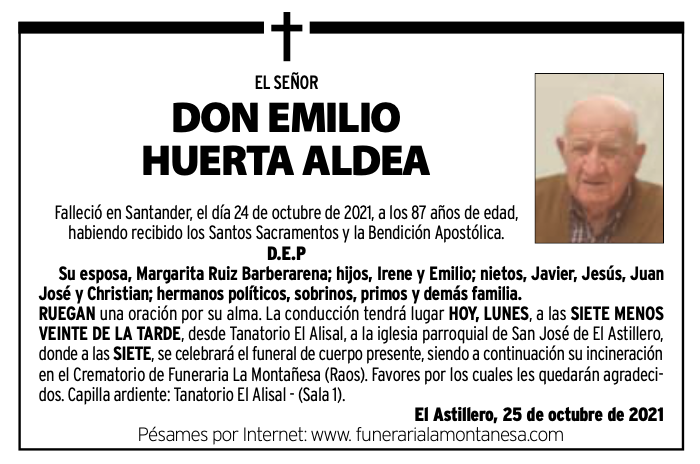 EL SEÑOR

DON EMILIO
HUERTA ALDEA

Falleció en Santander, el día 24 de octubre de 2021, a los 87 años de edad, habiendo recibido los Santos Sacramentos y la Bendición Apostólica.

D.E.P

Su esposa, Margarita Ruiz Barberarena; hijos, Irene y Emilio; nietos, Javier, Jesús, Juan José y Christian; hermanos políticos, sobrinos, primos y demás familia.

RUEGAN una oración por su alma. La conducción tendrá lugar HOY, LUNES, a las SIETE MENOS VEINTE DE LA TARDE, desde Tanatorio El Alisal, a la iglesia parroquial de San José de El Astillero, donde a las SIETE, se celebrará el funeral de cuerpo presente, siendo a continuación su incineración en el Crematorio de Funeraria La Montañesa (Raos). Favores por los cuales les quedarán agradecidos. Capilla ardiente: Tanatorio El Alisal - (Sala 1).

El Astillero, 25 de octubre de 2021

Pésames por Internet: www. funerarialamontanesa.com